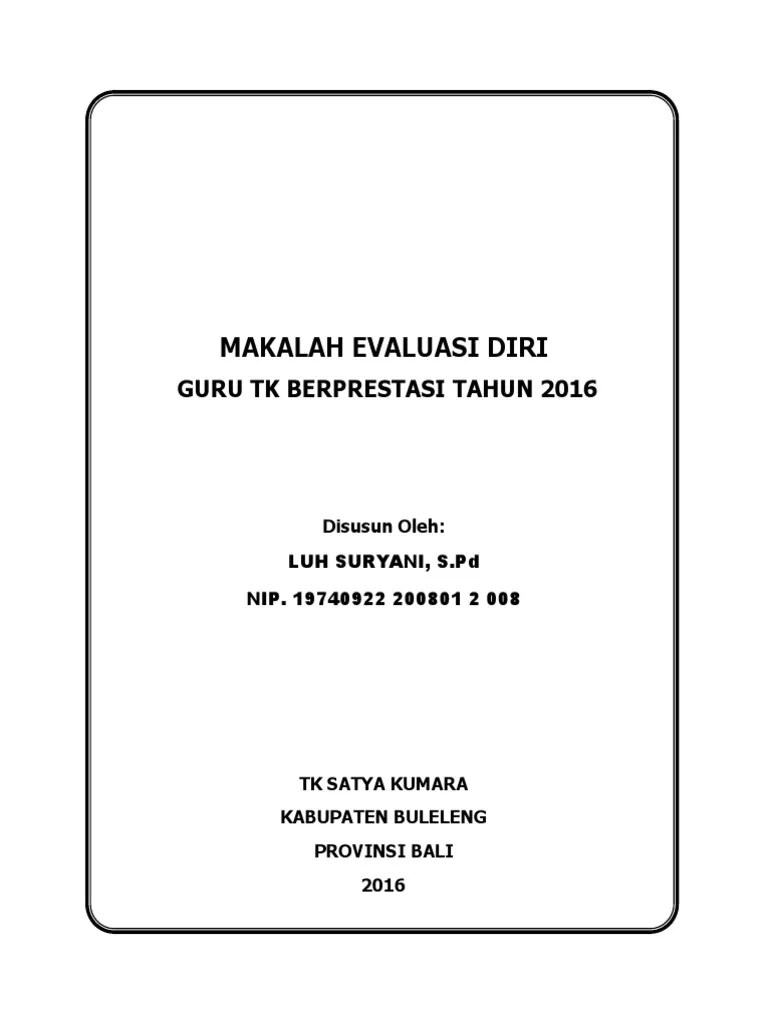 MAKALAH EVALUASI DIRI

GURU TK BERPRESTASI TAHUN 2016

Disusun Oleh:

LUH SURYANI, S.Pd

NIP. 19740922 200801 2 008

TK SATYA KUMARA

KABUPATEN BULELENG

PROVINSI BALI

2016